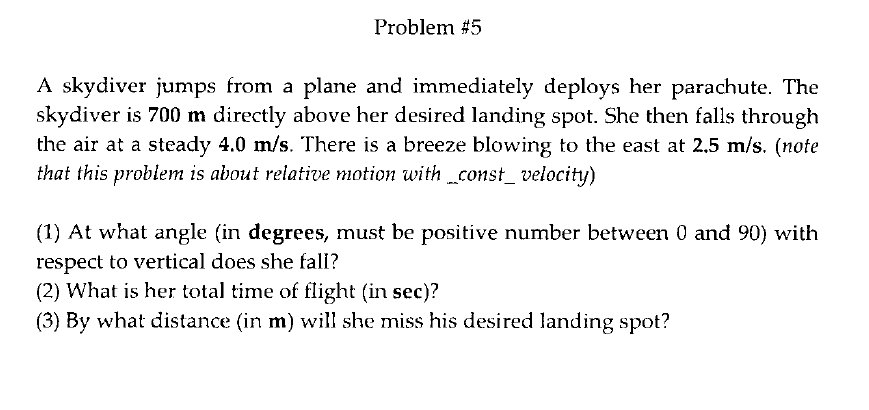 Problem #5

A skydiver jumps from a plane and immediately deploys her parachute. The skydiver is 700 m directly above her desired landing spot. She then falls through the air at a steady 4.0 m/s. There is a breeze blowing to the east at 2.5 m/s. (note that this problem is about relative motion with _const_ velocity)

(1) At what angle (in degrees, must be positive number between 0 and 90) with respect to vertical does she fall?
(2) What is her total time of flight (in sec)?
(3) By what distance (in m) will she miss his desired landing spot?